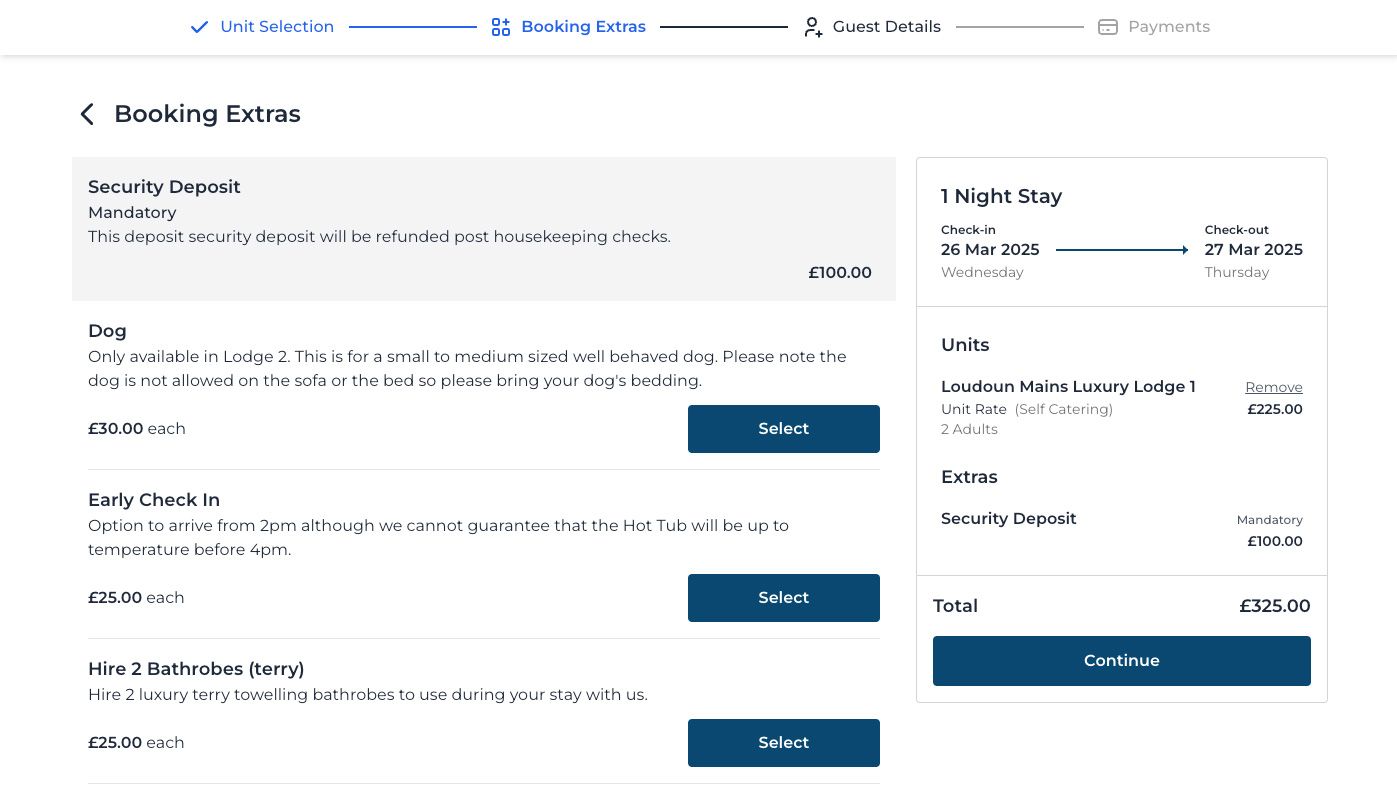 Unit Selection Booking Extras Guest Details Payments

Booking Extras

Security Deposit
Mandatory
This deposit security deposit will be refunded post housekeeping checks.
£100.00

Dog
Only available in Lodge 2. This is for a small to medium sized well behaved dog. Please note the dog is not allowed on the sofa or the bed so please bring your dog's bedding.
£30.00 each
Select

Early Check In
Option to arrive from 2pm although we cannot guarantee that the Hot Tub will be up to temperature before 4pm.
£25.00 each
Select

Hire 2 Bathrobes (terry)
Hire 2 luxury terry towelling bathrobes to use during your stay with us.
£25.00 each
Select

1 Night Stay
Check-in
26 Mar 2025
Wednesday
Check-out
27 Mar 2025
Thursday

Units
Loudoun Mains Luxury Lodge 1
Remove
Unit Rate (Self Catering)
£225.00
2 Adults

Extras
Security Deposit
Mandatory
£100.00

Total
£325.00
Continue